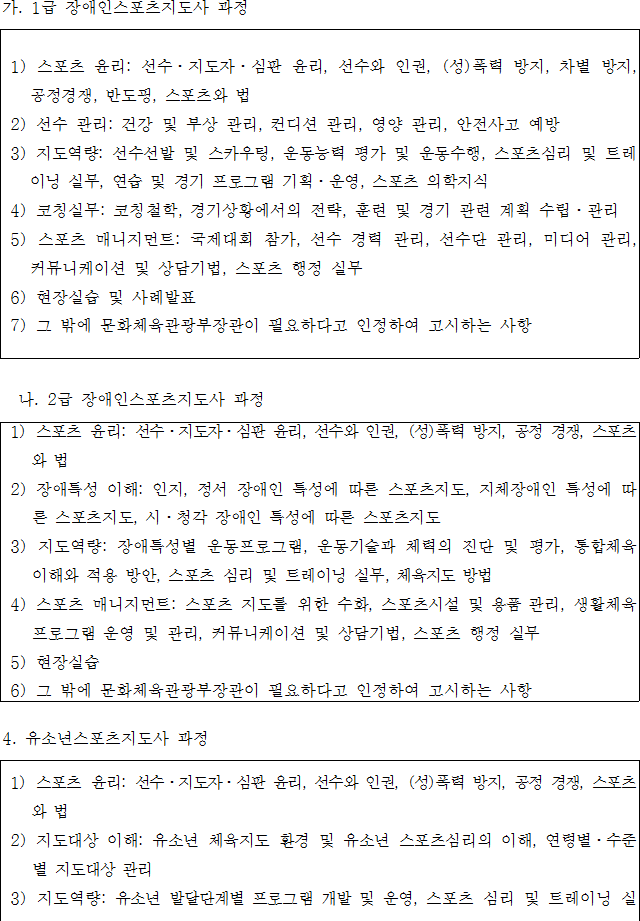 가. 1급 장애인스포츠지도사 과정

1) 스포츠 윤리: 선수·지도자·심판 윤리, 선수와 인권, (성)폭력 방지, 차별 방지, 공정경쟁, 반도핑, 스포츠와 법
2) 선수 관리: 건강 및 부상 관리, 컨디션 관리, 영양 관리, 안전사고 예방
3) 지도역량: 선수선발 및 스카우팅, 운동능력 평가 및 운동수행, 스포츠심리 및 트레이닝 실무, 연습 및 경기 프로그램 기획·운영, 스포츠 의학지식
4) 코칭실무: 코칭철학, 경기상황에서의 전략, 훈련 및 경기 관련 계획 수립·관리
5) 스포츠 매니지먼트: 국제대회 참가, 선수 경력 관리, 선수단 관리, 미디어 관리, 커뮤니케이션 및 상담기법, 스포츠 행정 실무
6) 현장실습 및 사례발표
7) 그 밖에 문화체육관광부장관이 필요하다고 인정하여 고시하는 사항

나. 2급 장애인스포츠지도사 과정

1) 스포츠 윤리: 선수·지도자·심판 윤리, 선수와 인권, (성)폭력 방지, 공정 경쟁, 스포츠와 법
2) 장애특성 이해: 인지, 정서 장애인 특성에 따른 스포츠지도, 지체장애인 특성에 따른 스포츠지도, 시·청각 장애인 특성에 따른 스포츠지도
3) 지도역량: 장애특성별 운동프로그램, 운동기술과 체력의 진단 및 평가, 통합체육 이해와 적용 방안, 스포츠 심리 및 트레이닝 실무, 체육지도 방법
4) 스포츠 매니지먼트: 스포츠 지도를 위한 수화, 스포츠시설 및 용품 관리, 생활체육 프로그램 운영 및 관리, 커뮤니케이션 및 상담기법, 스포츠 행정 실무
5) 현장실습
6) 그 밖에 문화체육관광부장관이 필요하다고 인정하여 고시하는 사항

4. 유소년스포츠지도사 과정

1) 스포츠 윤리: 선수·지도자·심판 윤리, 선수와 인권, (성)폭력 방지, 공정 경쟁, 스포츠와 법
2) 지도대상 이해: 유소년 체육지도 환경 및 유소년 스포츠심리의 이해, 연령별·수준별 지도대상 관리
3) 지도역량: 유소년 발달단계별 프로그램 개발 및 운영, 스포츠 심리 및 트레이닝 실